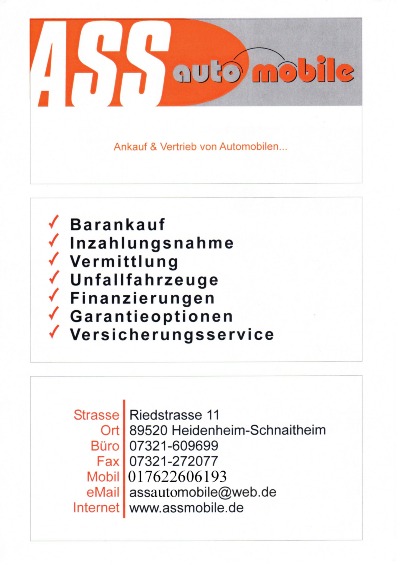 ASS auto mobile

Ankauf & Vertrieb von Automobilen...

✓ Barankauf
✓ Inzahlungsnahme
✓ Vermittlung
✓ Unfallfahrzeuge
✓ Finanzierungen
✓ Garantieoptionen
✓ Versicherungsservice

Strasse Riedstrasse 11
Ort 89520 Heidenheim-Schnaitheim
Büro 07321-609699
Fax 07321-272077
Mobil 017622606193
eMail assautomobile@web.de
Internet www.assmobile.de